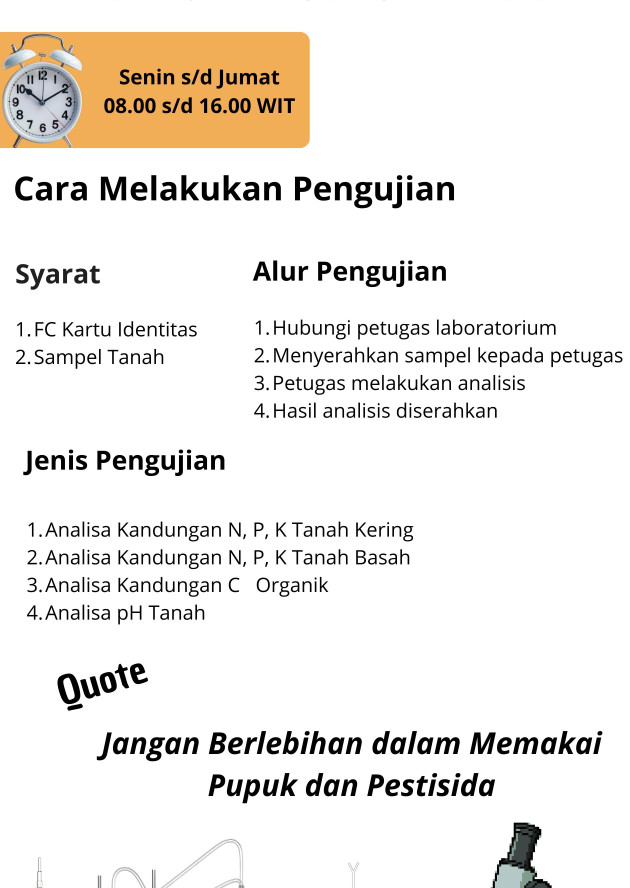 Senin s/d Jumat
08.00 s/d 16.00 WIT

Cara Melakukan Pengujian

Syarat

1. FC Kartu Identitas
2. Sampel Tanah

Alur Pengujian

1. Hubungi petugas laboratorium
2. Menyerahkan sampel kepada petugas
3. Petugas melakukan analisis
4. Hasil analisis diserahkan

Jenis Pengujian

1. Analisa Kandungan N, P, K Tanah Kering
2. Analisa Kandungan N, P, K Tanah Basah
3. Analisa Kandungan C Organik
4. Analisa pH Tanah

Quote

Jangan Berlebihan dalam Memakai Pupuk dan Pestisida